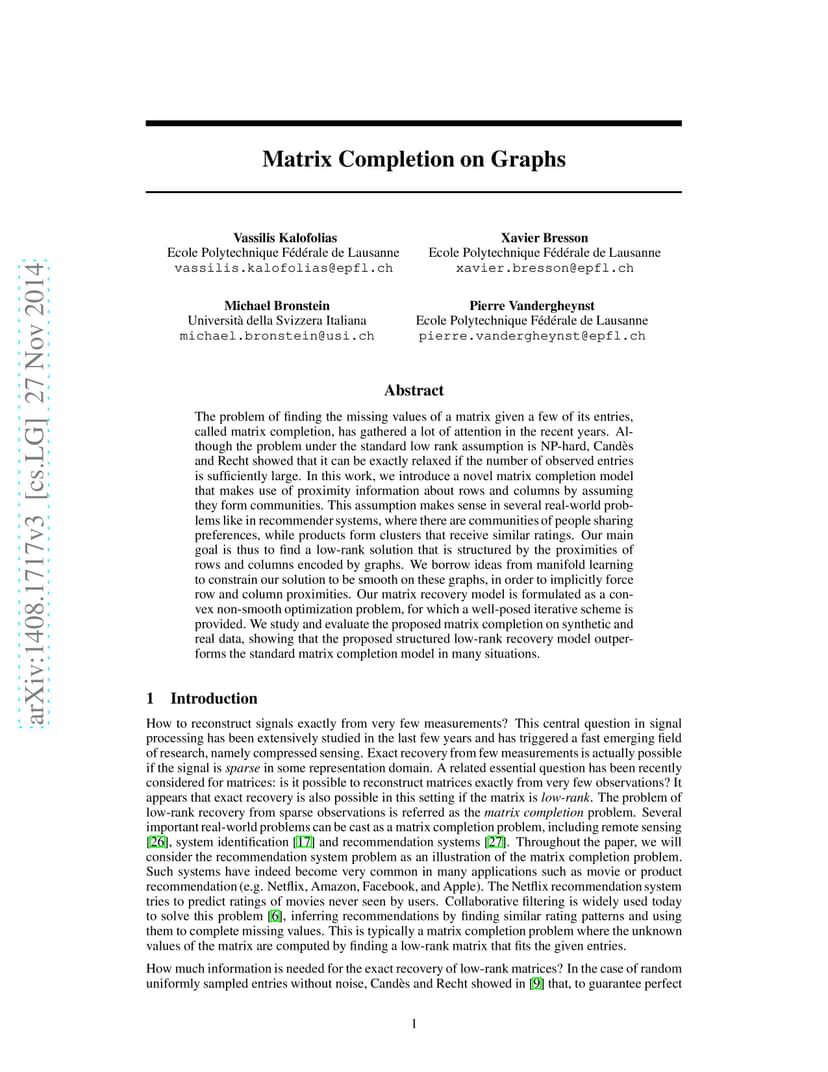 arXiv:1408.1717v3 [cs.LG] 27 Nov 2014

Matrix Completion on Graphs

Vassilis Kalofolias
Ecole Polytechnique Fédérale de Lausanne
vassilis.kalofolias@epfl.ch

Xavier Bresson
Ecole Polytechnique Fédérale de Lausanne
xavier.bresson@epfl.ch

Michael Bronstein
Università della Svizzera Italiana
michael.bronstein@usi.ch

Pierre Vandergheynst
Ecole Polytechnique Fédérale de Lausanne
pierre.vandergheynst@epfl.ch

Abstract

The problem of finding the missing values of a matrix given a few of its entries, called matrix completion, has gathered a lot of attention in the recent years. Although the problem under the standard low rank assumption is NP-hard, Candès and Recht showed that it can be exactly relaxed if the number of observed entries is sufficiently large. In this work, we introduce a novel matrix completion model that makes use of proximity information about rows and columns by assuming they form communities. This assumption makes sense in several real-world problems like in recommender systems, where there are communities of people sharing preferences, while products form clusters that receive similar ratings. Our main goal is thus to find a low-rank solution that is structured by the proximities of rows and columns encoded by graphs. We borrow ideas from manifold learning to constrain our solution to be smooth on these graphs, in order to implicitly force row and column proximities. Our matrix recovery model is formulated as a convex non-smooth optimization problem, for which a well-posed iterative scheme is provided. We study and evaluate the proposed matrix completion on synthetic and real data, showing that the proposed structured low-rank recovery model outperforms the standard matrix completion model in many situations.

1 Introduction

How to reconstruct signals exactly from very few measurements? This central question in signal processing has been extensively studied in the last few years and has triggered a fast emerging field of research, namely compressed sensing. Exact recovery from few measurements is actually possible if the signal is sparse in some representation domain. A related essential question has been recently considered for matrices: is it possible to reconstruct matrices exactly from very few observations? It appears that exact recovery is also possible in this setting if the matrix is low-rank. The problem of low-rank recovery from sparse observations is referred as the matrix completion problem. Several important real-world problems can be cast as a matrix completion problem, including remote sensing [26], system identification [17] and recommendation systems [27]. Throughout the paper, we will consider the recommendation system problem as an illustration of the matrix completion problem. Such systems have indeed become very common in many applications such as movie or product recommendation (e.g. Netflix, Amazon, Facebook, and Apple). The Netflix recommendation system tries to predict ratings of movies never seen by users. Collaborative filtering is widely used today to solve this problem [6], inferring recommendations by finding similar rating patterns and using them to complete missing values. This is typically a matrix completion problem where the unknown values of the matrix are computed by finding a low-rank matrix that fits the given entries.

How much information is needed for the exact recovery of low-rank matrices? In the case of random uniformly sampled entries without noise, Candès and Recht showed in [9] that, to guarantee perfect

1